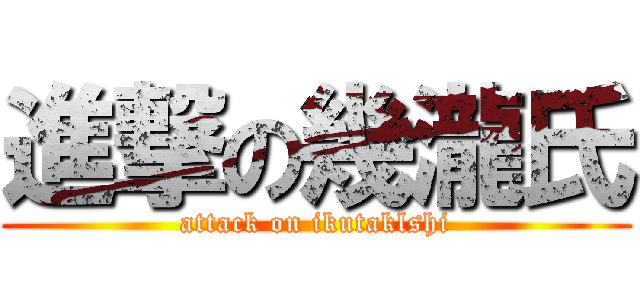 進撃の幾瀧氏

attack on ikutakishi